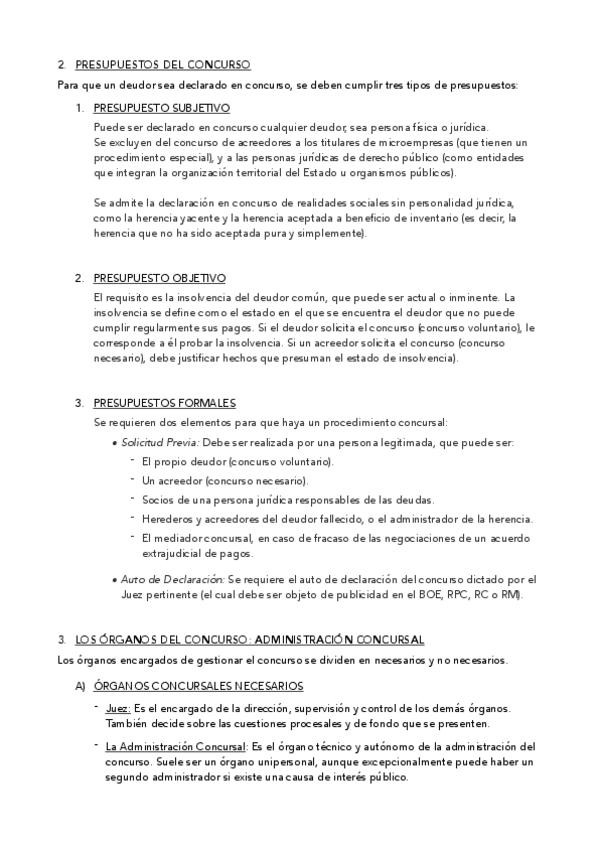 2. PRESUPUESTOS DEL CONCURSO

Para que un deudor sea declarado en concurso, se deben cumplir tres tipos de presupuestos:

1. PRESUPUESTO SUBJETIVO

Puede ser declarado en concurso cualquier deudor, sea persona física o jurídica. Se excluyen del concurso de acreedores a los titulares de microempresas (que tienen un procedimiento especial), y a las personas jurídicas de derecho público (como entidades que integran la organización territorial del Estado u organismos públicos).

Se admite la declaración en concurso de realidades sociales sin personalidad jurídica, como la herencia yacente y la herencia aceptada a beneficio de inventario (es decir, la herencia que no ha sido aceptada pura y simplemente).

2. PRESUPUESTO OBJETIVO

El requisito es la insolvencia del deudor común, que puede ser actual o inminente. La insolvencia se define como el estado en el que se encuentra el deudor que no puede cumplir regularmente sus pagos. Si el deudor solicita el concurso (concurso voluntario), le corresponde a él probar la insolvencia. Si un acreedor solicita el concurso (concurso necesario), debe justificar hechos que presuman el estado de insolvencia).

3. PRESUPUESTOS FORMALES

Se requieren dos elementos para que haya un procedimiento concursal:

• Solicitud Previa: Debe ser realizada por una persona legitimada, que puede ser:
- El propio deudor (concurso voluntario).
- Un acreedor (concurso necesario).
- Socios de una persona jurídica responsables de las deudas.
- Herederos y acreedores del deudor fallecido, o el administrador de la herencia.
- El mediador concursal, en caso de fracaso de las negociaciones de un acuerdo extrajudicial de pagos.

• Auto de Declaración: Se requiere el auto de declaración del concurso dictado por el Juez pertinente (el cual debe ser objeto de publicidad en el BOE, RPC, RC o RM).

3. LOS ÓRGANOS DEL CONCURSO: ADMINISTRACIÓN CONCURSAL

Los órganos encargados de gestionar el concurso se dividen en necesarios y no necesarios.

A) ÓRGANOS CONCURSALES NECESARIOS

- Juez: Es el encargado de la dirección, supervisión y control de los demás órganos. También decide sobre las cuestiones procesales y de fondo que se presenten.

- La Administración Concursal: Es el órgano técnico y autónomo de la administración del concurso. Suele ser un órgano unipersonal, aunque excepcionalmente puede haber un segundo administrador si existe una causa de interés público.